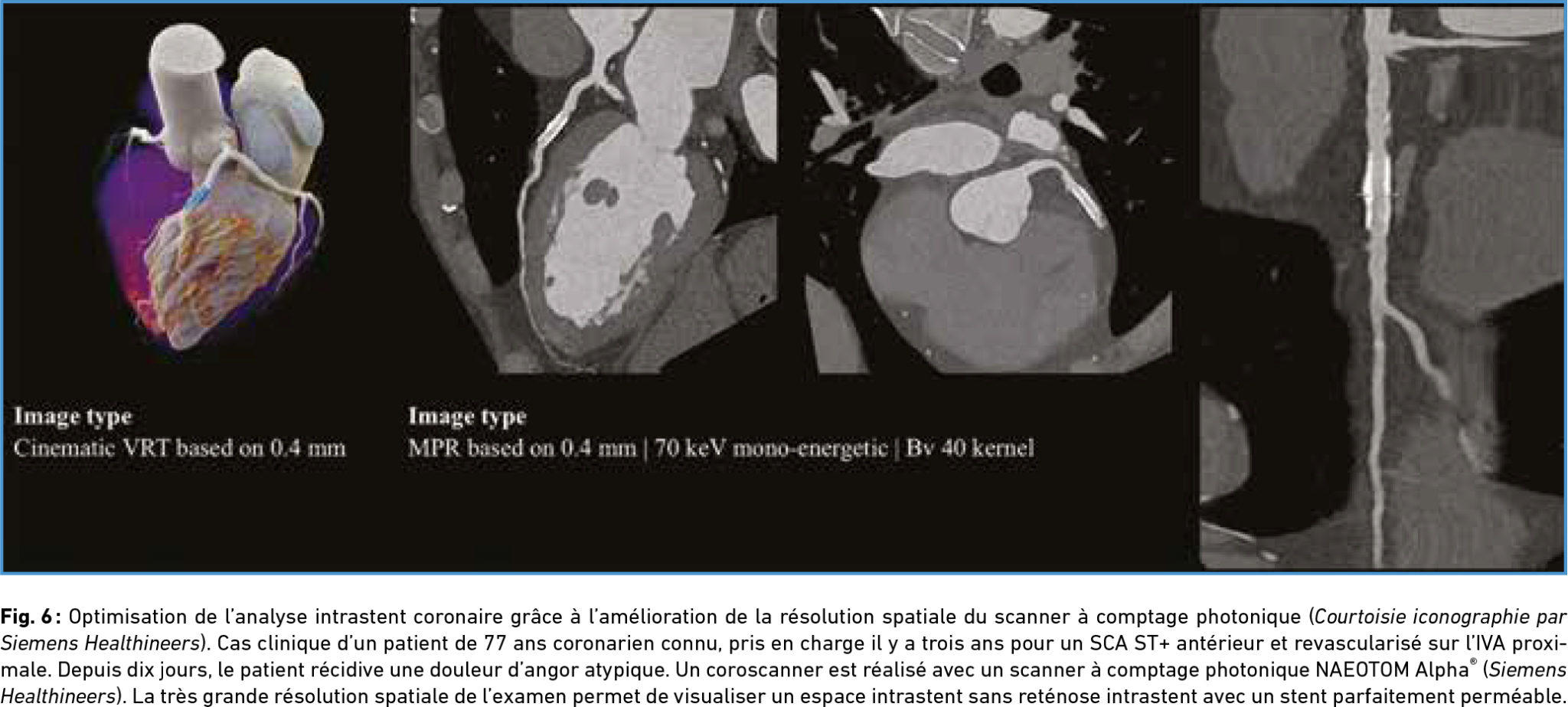 Image type
Cinematic VRT based on 0.4 mm

Image type
MPR based on 0.4 mm | 70 keV mono-energetic | Bv 40 kernel

Fig. 6 : Optimisation de l'analyse intrastent coronaire grâce à l'amélioration de la résolution spatiale du scanner à comptage photonique (Courtoisie iconographie par Siemens Healthineers). Cas clinique d'un patient de 77 ans coronarien connu, pris en charge il y a trois ans pour un SCA ST+ antérieur et revascularisé sur l'IVA proximale. Depuis dix jours, le patient récidive une douleur d'angor atypique. Un coroscanner est réalisé avec un scanner à comptage photonique NAEOTOM Alpha® (Siemens Healthineers). La très grande résolution spatiale de l'examen permet de visualiser un espace intrastent sans reténose intrastent avec un stent parfaitement perméable.